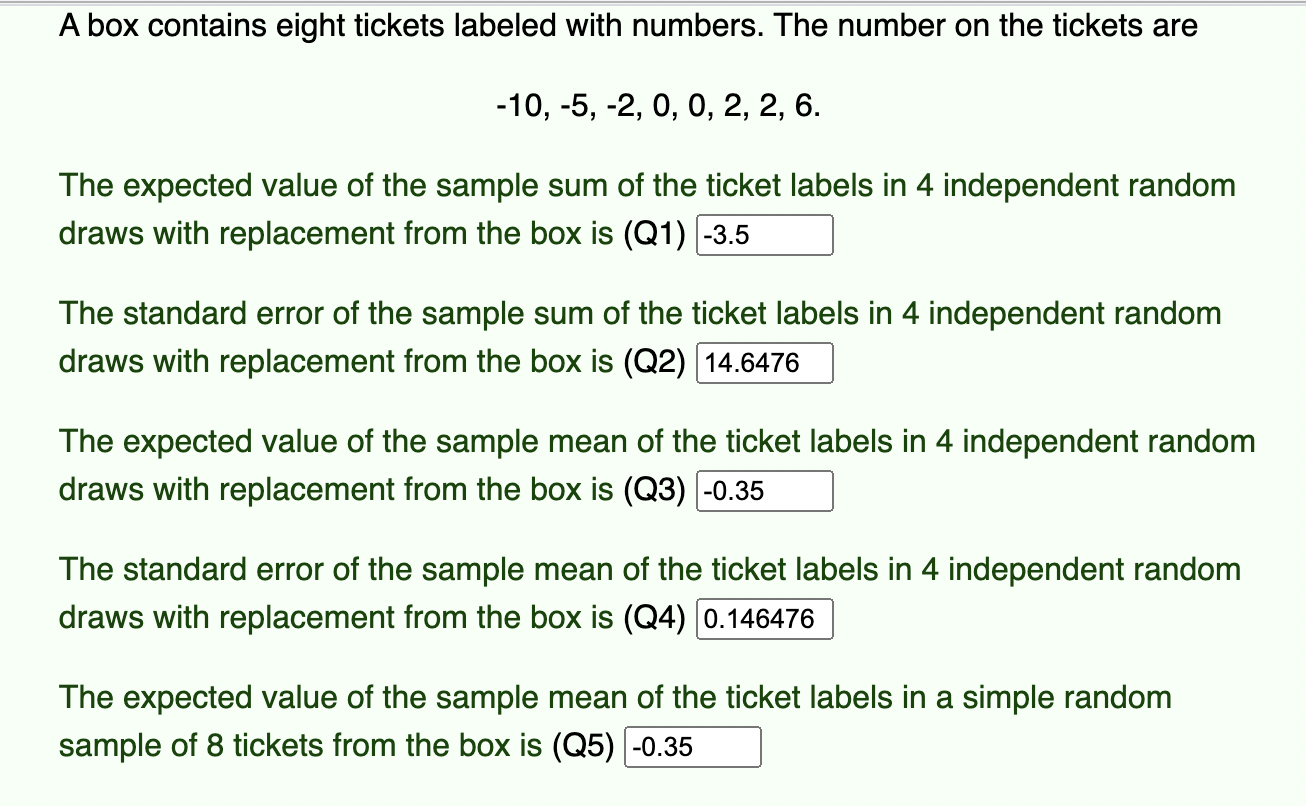 A box contains eight tickets labeled with numbers. The number on the tickets are

-10, -5, -2, 0, 0, 2, 2, 6.

The expected value of the sample sum of the ticket labels in 4 independent random draws with replacement from the box is (Q1) -3.5

The standard error of the sample sum of the ticket labels in 4 independent random draws with replacement from the box is (Q2) 14.6476

The expected value of the sample mean of the ticket labels in 4 independent random draws with replacement from the box is (Q3) -0.35

The standard error of the sample mean of the ticket labels in 4 independent random draws with replacement from the box is (Q4) 0.146476

The expected value of the sample mean of the ticket labels in a simple random sample of 8 tickets from the box is (Q5) -0.35